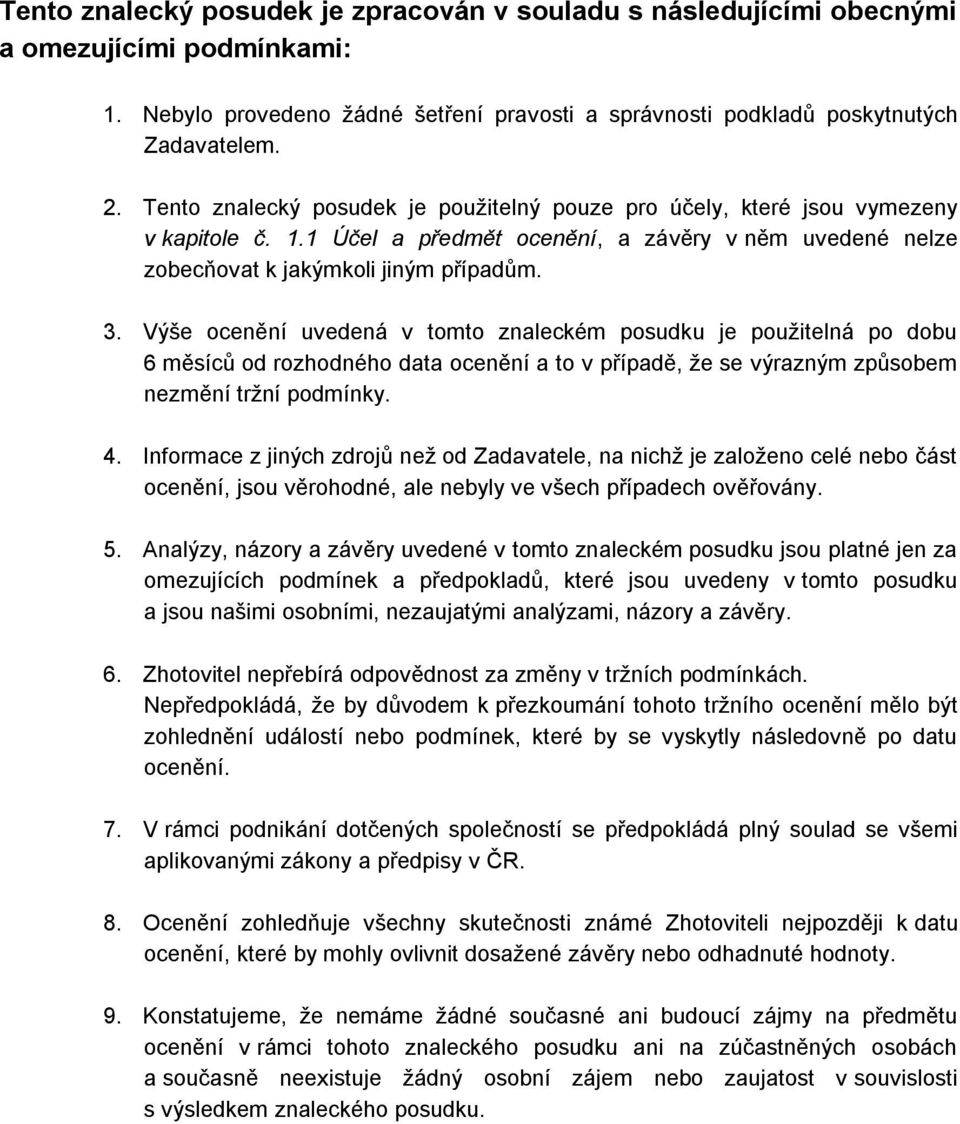 Tento znalecký posudek je zpracován v souladu s následujícími obecnými a omezujícími podmínkami:

1. Nebylo provedeno žádné šetření pravosti a správnosti podkladů poskytnutých Zadavatelem.

2. Tento znalecký posudek je použitelný pouze pro účely, které jsou vymezeny v kapitole č. 1.1 Účel a předmět ocenění, a závěry v něm uvedené nelze zobecňovat k jakýmkoli jiným případům.

3. Výše ocenění uvedená v tomto znaleckém posudku je použitelná po dobu 6 měsíců od rozhodného data ocenění a to v případě, že se výrazným způsobem nezmění tržní podmínky.

4. Informace z jiných zdrojů než od Zadavatele, na nichž je založeno celé nebo část ocenění, jsou věrohodné, ale nebyly ve všech případech ověřovány.

5. Analýzy, názory a závěry uvedené v tomto znaleckém posudku jsou platné jen za omezujících podmínek a předpokladů, které jsou uvedeny v tomto posudku a jsou našimi osobními, nezaujatými analýzami, názory a závěry.

6. Zhotovitel nepřebírá odpovědnost za změny v tržních podmínkách. Nepředpokládá, že by důvodem k přezkoumání tohoto tržního ocenění mělo být zohlednění událostí nebo podmínek, které by se vyskytly následovně po datu ocenění.

7. V rámci podnikání dotčených společností se předpokládá plný soulad se všemi aplikovanými zákony a předpisy v ČR.

8. Ocenění zohledňuje všechny skutečnosti známé Zhotoviteli nejpozději k datu ocenění, které by mohly ovlivnit dosažené závěry nebo odhadnuté hodnoty.

9. Konstatujeme, že nemáme žádné současné ani budoucí zájmy na předmětu ocenění v rámci tohoto znaleckého posudku ani na zúčastněných osobách a současně neexistuje žádný osobní zájem nebo zaujatost v souvislosti s výsledkem znaleckého posudku.